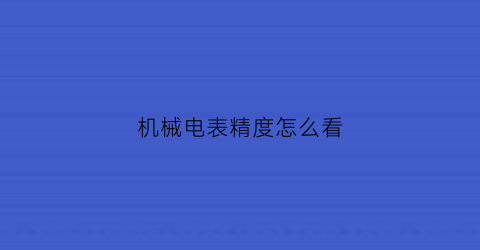 机械电表精度怎么看